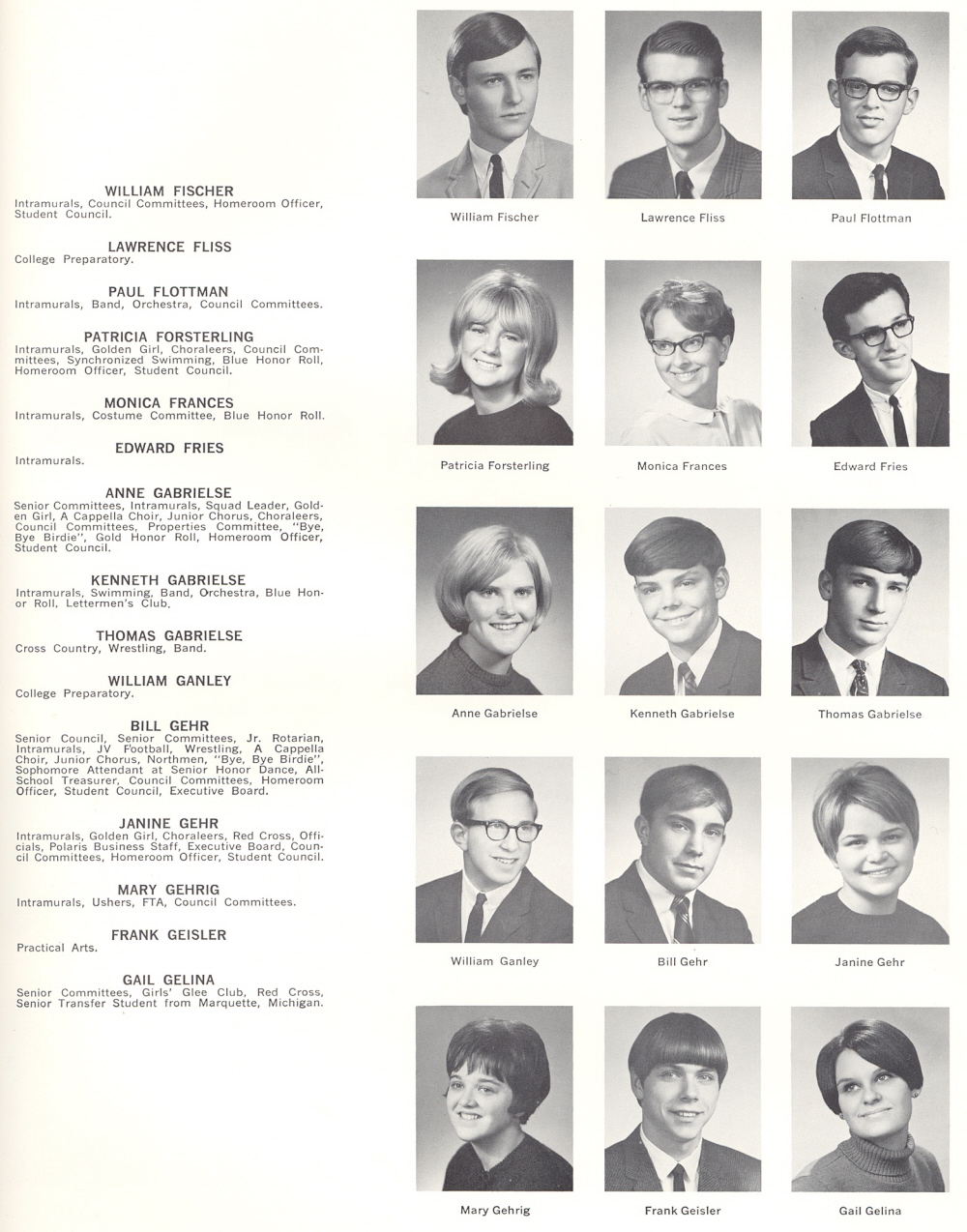 WILLIAM FISCHER
Intramurals, Council Committees, Homeroom Officer, Student Council.

LAWRENCE FLISS
College Preparatory.

PAUL FLOTTMAN
Intramurals, Band, Orchestra, Council Committees.

PATRICIA FORSTERLING
Intramurals, Golden Girl, Choraleers, Council Committees, Synchronized Swimming, Blue Honor Roll, Homeroom Officer, Student Council.

MONICA FRANCES
Intramurals, Costume Committee, Blue Honor Roll.

EDWARD FRIES
Intramurals.

ANNE GABRIELSE
Senior Committees, Intramurals, Squad Leader, Golden Girl, A Cappella Choir, Junior Chorus, Choraleers, Council Committees, Properties Committee, "Bye, Bye Birdie", Gold Honor Roll, Homeroom Officer, Student Council.

KENNETH GABRIELSE
Intramurals, Swimming, Band, Orchestra, Blue Honor Roll, Lettermen's Club.

THOMAS GABRIELSE
Cross Country, Wrestling, Band.

WILLIAM GANLEY
College Preparatory.

BILL GEHR
Senior Council, Senior Committees, Jr. Rotarian, Intramurals, JV Football, Wrestling, A Cappella Choir, Junior Chorus, Northmen, "Bye, Bye Birdie", Sophomore Attendant at Senior Honor Dance, All-School Treasurer, Council Committees, Homeroom Officer, Student Council, Executive Board.

JANINE GEHR
Intramurals, Golden Girl, Choraleers, Red Cross, Officials, Polaris Business Staff, Executive Board, Council Committees, Homeroom Officer, Student Council.

MARY GEHRIG
Intramurals, Ushers, FTA, Council Committees.

FRANK GEISLER
Practical Arts.

GAIL GELINA
Senior Committees, Girls' Glee Club, Red Cross, Senior Transfer Student from Marquette, Michigan.

William Fischer
Lawrence Fliss
Paul Flottman
Patricia Forsterling
Monica Frances
Edward Fries
Anne Gabrielse
Kenneth Gabrielse
Thomas Gabrielse
William Ganley
Bill Gehr
Janine Gehr
Mary Gehrig
Frank Geisler
Gail Gelina